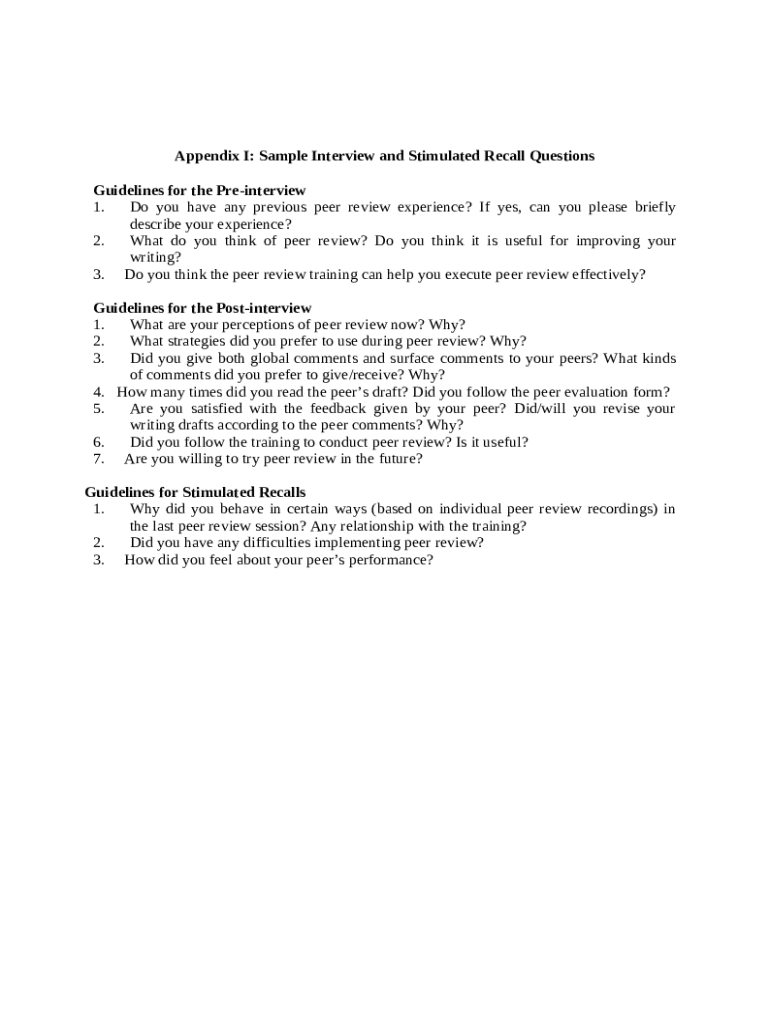 Appendix I: Sample Interview and Stimulated Recall Questions

Guidelines for the Pre-interview
1. Do you have any previous peer review experience? If yes, can you please briefly describe your experience?
2. What do you think of peer review? Do you think it is useful for improving your writing?
3. Do you think the peer review training can help you execute peer review effectively?

Guidelines for the Post-interview
1. What are your perceptions of peer review now? Why?
2. What strategies did you prefer to use during peer review? Why?
3. Did you give both global comments and surface comments to your peers? What kinds of comments did you prefer to give/receive? Why?
4. How many times did you read the peer's draft? Did you follow the peer evaluation form?
5. Are you satisfied with the feedback given by your peer? Did/will you revise your writing drafts according to the peer comments? Why?
6. Did you follow the training to conduct peer review? Is it useful?
7. Are you willing to try peer review in the future?

Guidelines for Stimulated Recalls
1. Why did you behave in certain ways (based on individual peer review recordings) in the last peer review session? Any relationship with the training?
2. Did you have any difficulties implementing peer review?
3. How did you feel about your peer's performance?